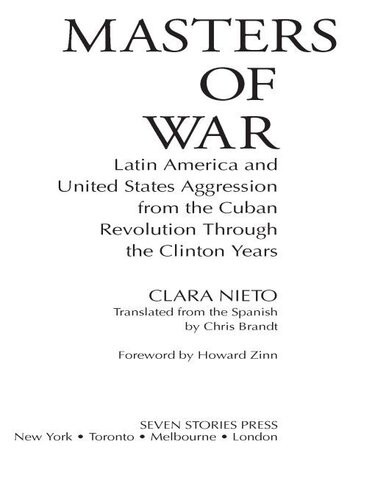 MASTERS OF WAR

Latin America and United States Aggression from the Cuban Revolution Through the Clinton Years

CLARA NIETO
Translated from the Spanish by Chris Brandt

Foreword by Howard Zinn

SEVEN STORIES PRESS
New York • Toronto • Melbourne • London